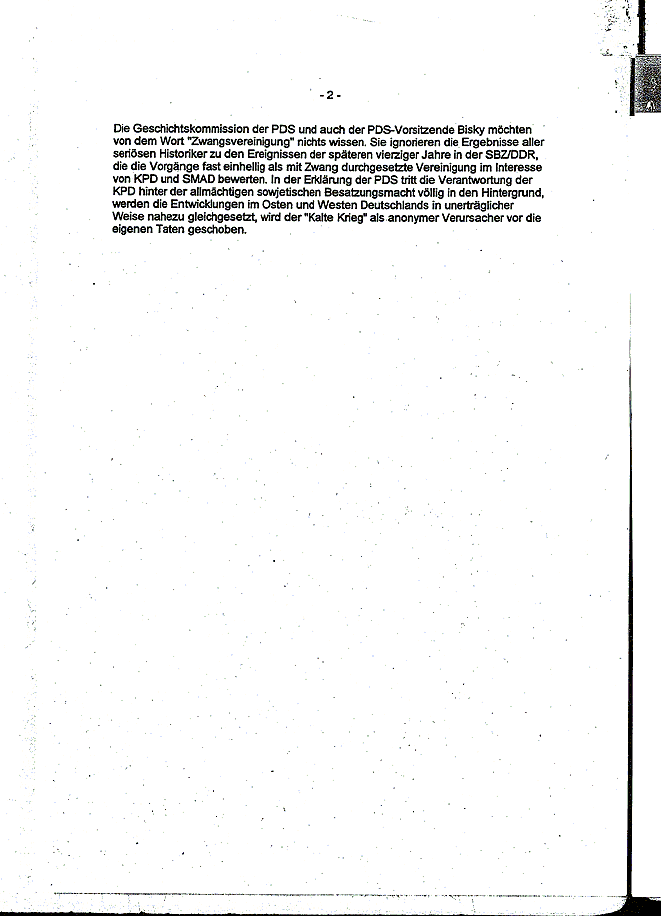 - 2 -

Die Geschichtskommission der PDS und auch der PDS-Vorsitzende Bisky möchten von dem Wort "Zwangsvereinigung" nichts wissen. Sie ignorieren die Ergebnisse aller seriösen Historiker zu den Ereignissen der späteren vierziger Jahre in der SBZ/DDR, die die Vorgänge fast einhellig als mit Zwang durchgesetzte Vereinigung im Interesse von KPD und SMAD bewerten. In der Erklärung der PDS tritt die Verantwortung der KPD hinter der allmächtigen sowjetischen Besatzungsmacht völlig in den Hintergrund, werden die Entwicklungen im Osten und Westen Deutschlands in unerträglicher Weise nahezu gleichgesetzt, wird der "Kalte Krieg" als anonymer Verursacher vor die eigenen Taten geschoben.